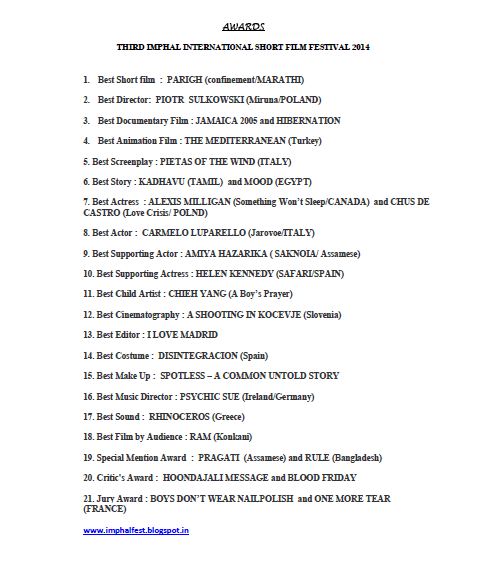 AWARDS

THIRD IMPHAL INTERNATIONAL SHORT FILM FESTIVAL 2014

1. Best Short film : PARIGH (confinement/MARATHI)

2. Best Director: PIOTR SULKOWSKI (Miruna/POLAND)

3. Best Documentary Film : JAMAICA 2005 and HIBERNATION

4. Best Animation Film : THE MEDITERRANEAN (Turkey)

5. Best Screenplay : PIETAS OF THE WIND (ITALY)

6. Best Story : KADHAVU (TAMIL) and MOOD (EGYPT)

7. Best Actress : ALEXIS MILLIGAN (Something Won't Sleep/CANADA) and CHUS DE CASTRO (Love Crisis/ POLND)

8. Best Actor : CARMELO LUPARELLO (Jarovoe/ITALY)

9. Best Supporting Actor : AMIYA HAZARIKA ( SAKNOIA/ Assamese)

10. Best Supporting Actress : HELEN KENNEDY (SAFARI/SPAIN)

11. Best Child Artist : CHIEH YANG (A Boy's Prayer)

12. Best Cinematography : A SHOOTING IN KOCEVJE (Slovenia)

13. Best Editor : I LOVE MADRID

14. Best Costume : DISINTEGRACION (Spain)

15. Best Make Up : SPOTLESS – A COMMON UNTOLD STORY

16. Best Music Director : PSYCHIC SUE (Ireland/Germany)

17. Best Sound : RHINOCEROS (Greece)

18. Best Film by Audience : RAM (Konkani)

19. Special Mention Award : PRAGATI (Assamese) and RULE (Bangladesh)

20. Critic's Award : HOONDAJALI MESSAGE and BLOOD FRIDAY

21. Jury Award : BOYS DON'T WEAR NAILPOLISH and ONE MORE TEAR (FRANCE)

www.imphalfest.blogspot.in